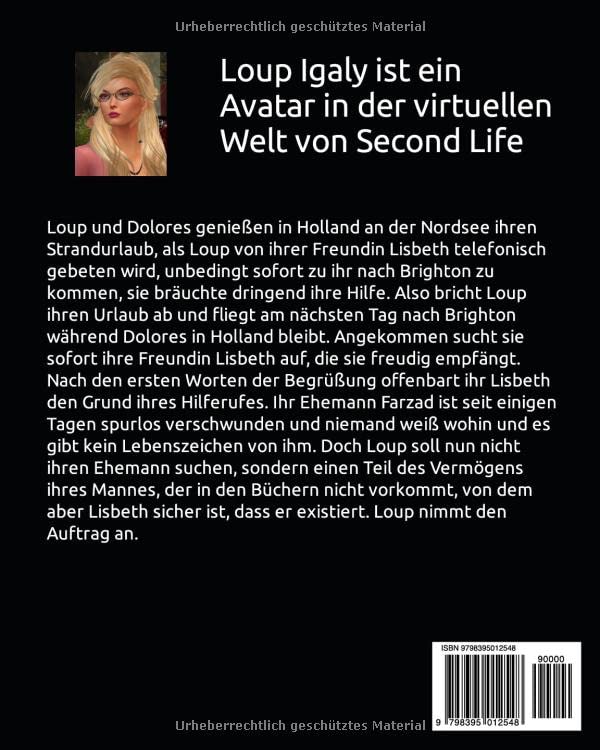 Urheberrechtlich geschütztes Material

Loup Igaly ist ein Avatar in der virtuellen Welt von Second Life

Loup und Dolores genießen in Holland an der Nordsee ihren Strandurlaub, als Loup von ihrer Freundin Lisbeth telefonisch gebeten wird, unbedingt sofort zu ihr nach Brighton zu kommen, sie bräuchte dringend ihre Hilfe. Also bricht Loup ihren Urlaub ab und fliegt am nächsten Tag nach Brighton während Dolores in Holland bleibt. Angekommen sucht sie sofort ihre Freundin Lisbeth auf, die sie freudig empfängt. Nach den ersten Worten der Begrüßung offenbart ihr Lisbeth den Grund ihres Hilferufes. Ihr Ehemann Farzad ist seit einigen Tagen spurlos verschwunden und niemand weiß wohin und es gibt kein Lebenszeichen von ihm. Doch Loup soll nun nicht ihren Ehemann suchen, sondern einen Teil des Vermögens ihres Mannes, der in den Büchern nicht vorkommt, von dem aber Lisbeth sicher ist, dass er existiert. Loup nimmt den Auftrag an.

ISBN 9798395012548

90000

9 798395 012548

Urheberrechtlich geschütztes Material